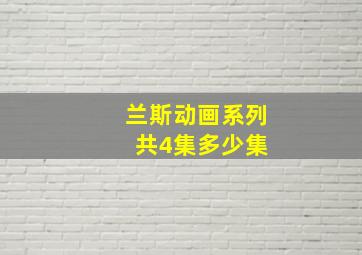 兰斯动画系列
共4集多少集